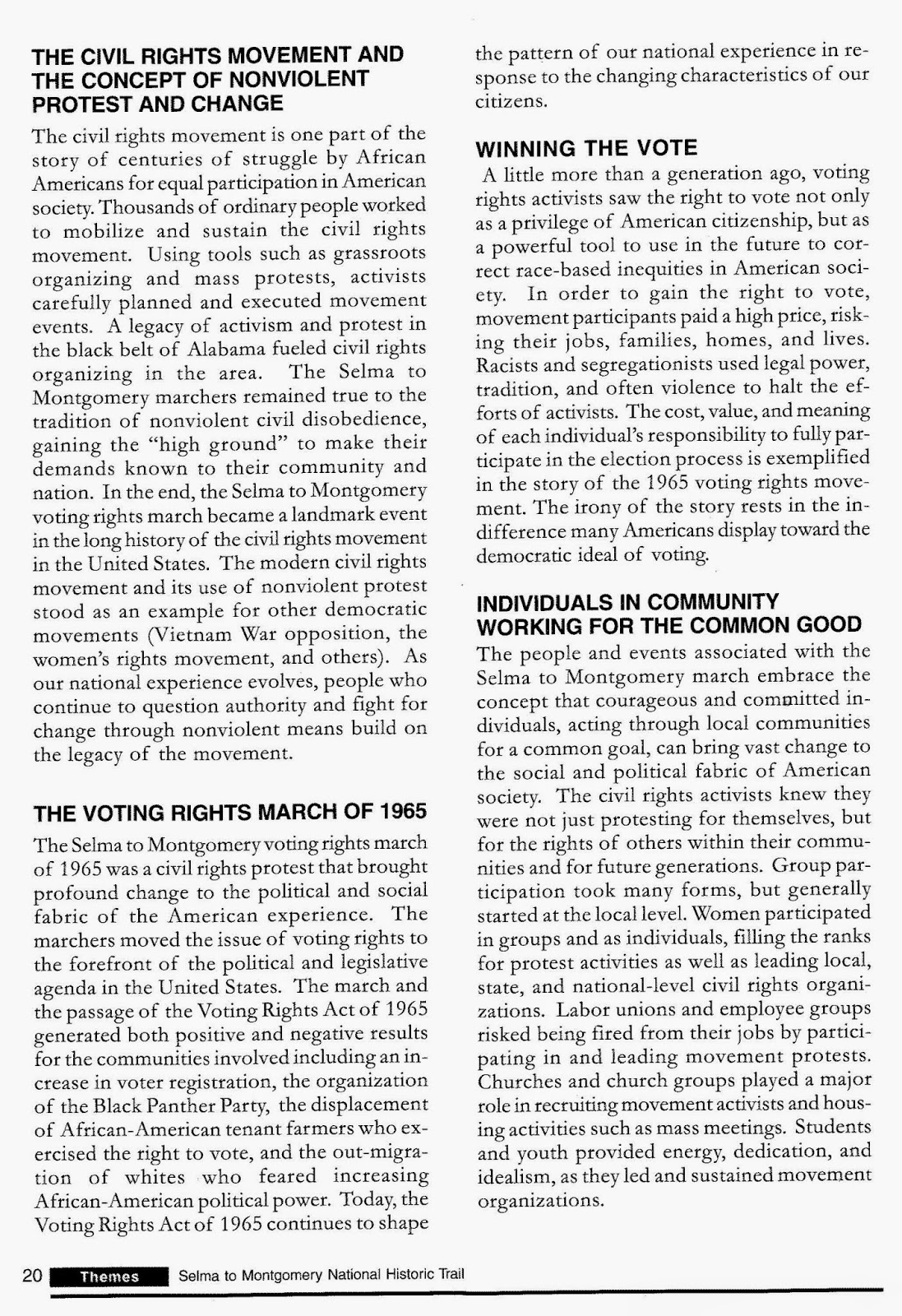 THE CIVIL RIGHTS MOVEMENT AND THE CONCEPT OF NONVIOLENT PROTEST AND CHANGE

The civil rights movement is one part of the story of centuries of struggle by African Americans for equal participation in American society. Thousands of ordinary people worked to mobilize and sustain the civil rights movement. Using tools such as grassroots organizing and mass protests, activists carefully planned and executed movement events. A legacy of activism and protest in the black belt of Alabama fueled civil rights organizing in the area. The Selma to Montgomery marchers remained true to the tradition of nonviolent civil disobedience, gaining the "high ground" to make their demands known to their community and nation. In the end, the Selma to Montgomery voting rights march became a landmark event in the long history of the civil rights movement in the United States. The modern civil rights movement and its use of nonviolent protest stood as an example for other democratic movements (Vietnam War opposition, the women's rights movement, and others). As our national experience evolves, people who continue to question authority and fight for change through nonviolent means build on the legacy of the movement.

THE VOTING RIGHTS MARCH OF 1965

The Selma to Montgomery voting rights march of 1965 was a civil rights protest that brought profound change to the political and social fabric of the American experience. The marchers moved the issue of voting rights to the forefront of the political and legislative agenda in the United States. The march and the passage of the Voting Rights Act of 1965 generated both positive and negative results for the communities involved including an increase in voter registration, the organization of the Black Panther Party, the displacement of African-American tenant farmers who exercised the right to vote, and the out-migration of whites who feared increasing African-American political power. Today, the Voting Rights Act of 1965 continues to shape the pattern of our national experience in response to the changing characteristics of our citizens.

WINNING THE VOTE

A little more than a generation ago, voting rights activists saw the right to vote not only as a privilege of American citizenship, but as a powerful tool to use in the future to correct race-based inequities in American society. In order to gain the right to vote, movement participants paid a high price, risking their jobs, families, homes, and lives. Racists and segregationists used legal power, tradition, and often violence to halt the efforts of activists. The cost, value, and meaning of each individual's responsibility to fully participate in the election process is exemplified in the story of the 1965 voting rights movement. The irony of the story rests in the indifference many Americans display toward the democratic ideal of voting.

INDIVIDUALS IN COMMUNITY WORKING FOR THE COMMON GOOD

The people and events associated with the Selma to Montgomery march embrace the concept that courageous and committed individuals, acting through local communities for a common goal, can bring vast change to the social and political fabric of American society. The civil rights activists knew they were not just protesting for themselves, but for the rights of others within their communities and for future generations. Group participation took many forms, but generally started at the local level. Women participated in groups and as individuals, filling the ranks for protest activities as well as leading local, state, and national-level civil rights organizations. Labor unions and employee groups risked being fired from their jobs by participating in and leading movement protests. Churches and church groups played a major role in recruiting movement activists and housing activities such as mass meetings. Students and youth provided energy, dedication, and idealism, as they led and sustained movement organizations.

20 Themes Selma to Montgomery National Historic Trail